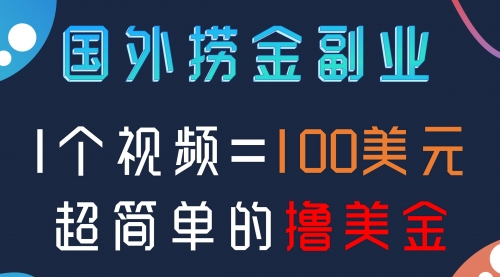 国外捞金副业

1个视频=100美元

超简单的撸美金